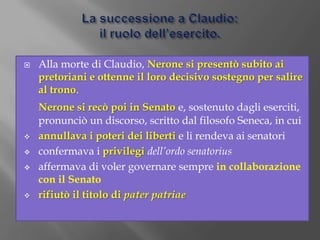 La successione a Claudio:
il ruolo dell'esercito.

Alla morte di Claudio, Nerone si presentò subito ai pretoriani e ottenne il loro decisivo sostegno per salire al trono.

Nerone si recò poi in Senato e, sostenuto dagli eserciti, pronunciò un discorso, scritto dal filosofo Seneca, in cui

annullava i poteri dei liberti e li rendeva ai senatori

confermava i privilegi dell'ordo senatorius

affermava di voler governare sempre in collaborazione con il Senato

rifiutò il titolo di pater patriae